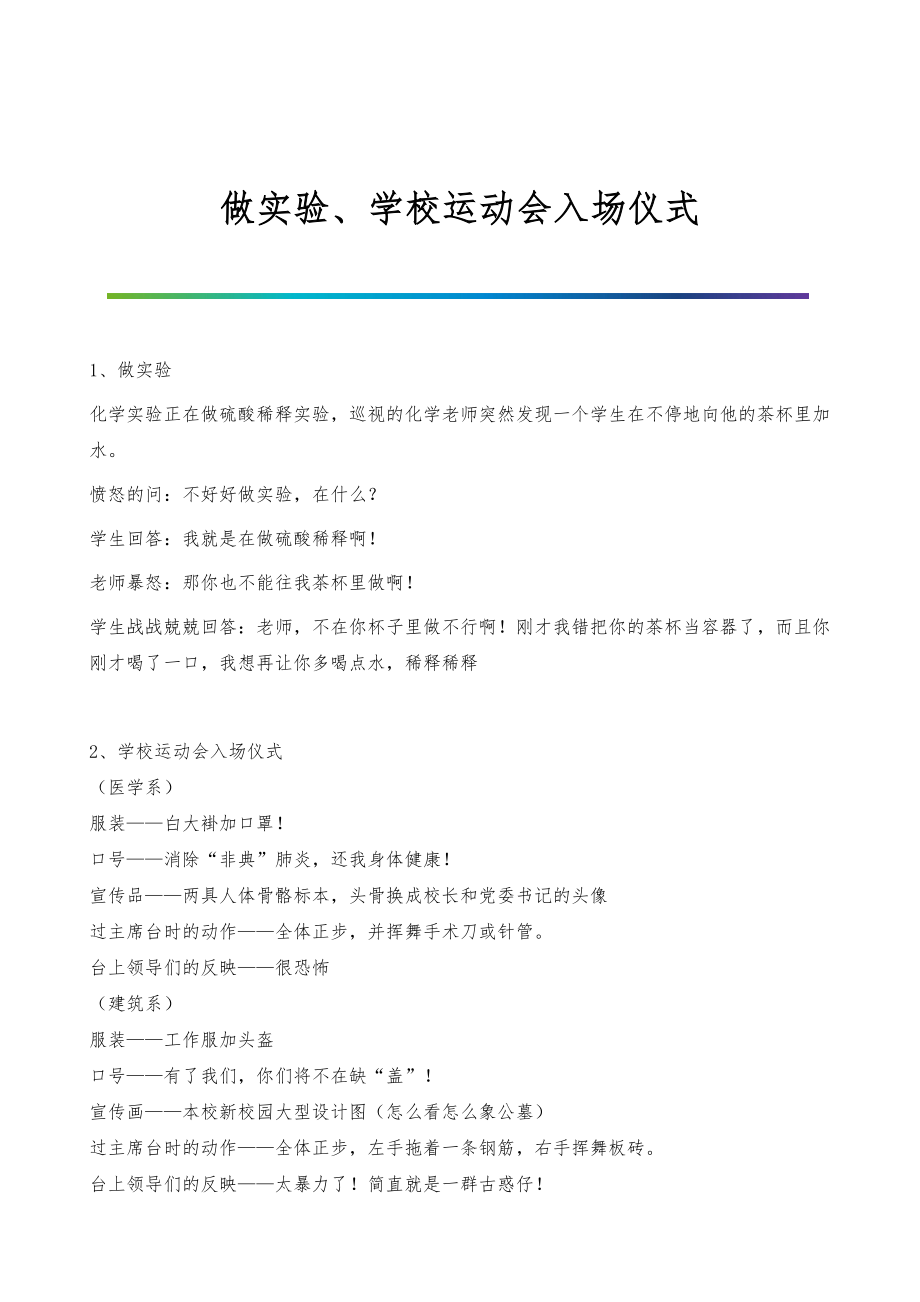 做实验、学校运动会入场仪式

1、做实验

化学实验正在做硫酸稀释实验，巡视的化学老师突然发现一个学生在不停地向他的茶杯里加水。

愤怒的问：不好好做实验，在什么？

学生回答：我就是在做硫酸稀释啊！

老师暴怒：那你也不能往我茶杯里做啊！

学生战战兢兢回答：老师，不在你杯子里做不行啊！刚才我错把你的茶杯当容器了，而且你刚才喝了一口，我想再让你多喝点水，稀释稀释

2、学校运动会入场仪式
（医学系）
服装——白大褂加口罩！
口号——消除“非典”肺炎，还我身体健康！
宣传品——两具人体骨骼标本，头骨换成校长和党委书记的头像
过主席台时的动作——全体正步，并挥舞手术刀或针管。
台上领导们的反映——很恐怖
（建筑系）
服装——工作服加头盔
口号——有了我们，你们将不在缺“盖”！
宣传画——本校新校园大型设计图（怎么看怎么象公墓）
过主席台时的动作——全体正步，左手拖着一条钢筋，右手挥舞板砖。
台上领导们的反映——太暴力了！简直就是一群古惑仔！